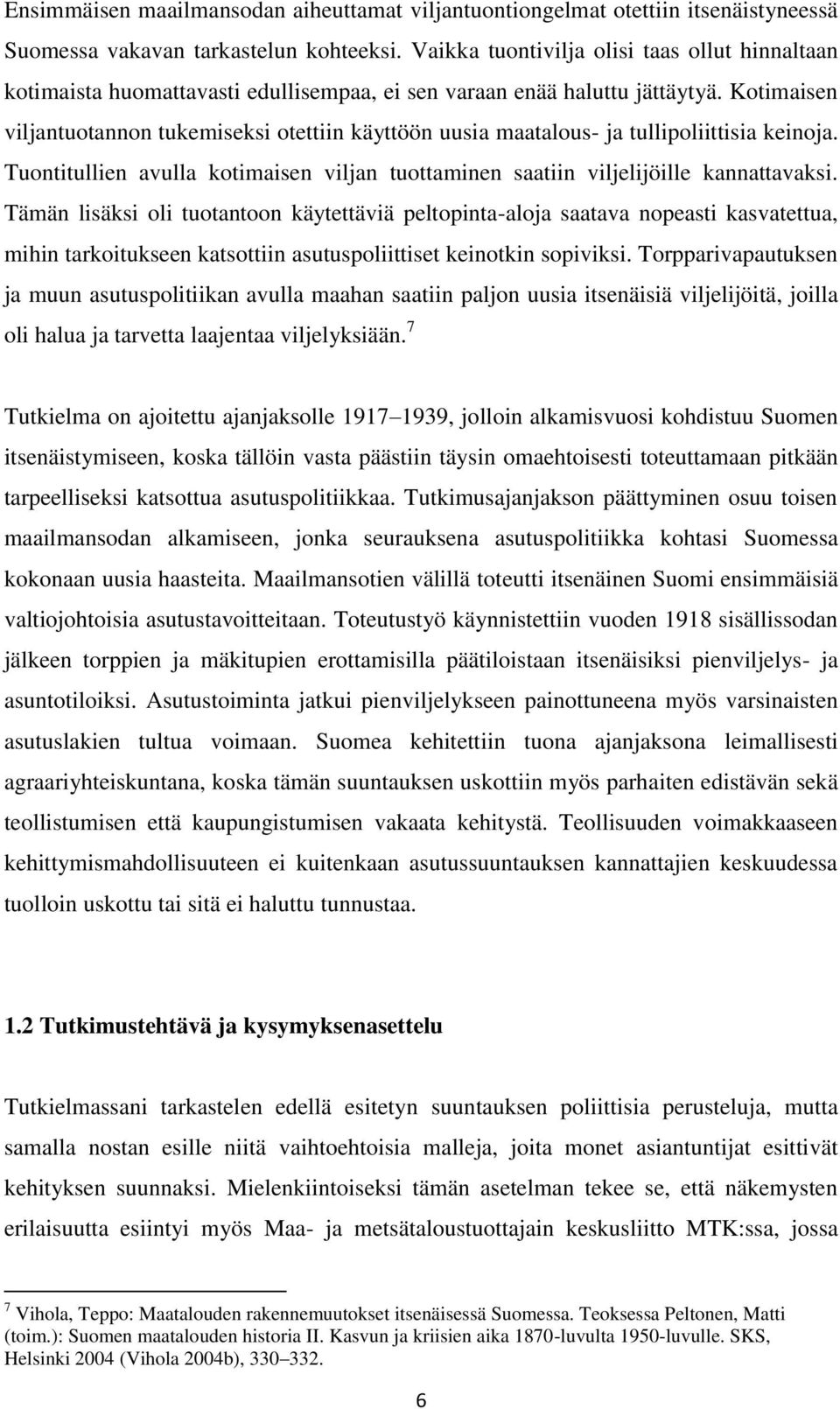 Ensimmäisen maailmansodan aiheuttamat viljantuontiongelmat otettiin itsenäistyneessä Suomessa vakavan tarkastelun kohteeksi. Vaikka tuontivilja olisi taas ollut hinnaltaan kotimaista huomattavasti edullisempaa, ei sen varaan enää haluttu jättäytyä. Kotimaisen viljantuotannon tukemiseksi otettiin käyttöön uusia maatalous- ja tullipoliittisia keinoja. Tuontitullien avulla kotimaisen viljan tuottaminen saatiin viljelijöille kannattavaksi. Tämän lisäksi oli tuotantoon käytettäviä peltopinta-aloja saatava nopeasti kasvatettua, mihin tarkoitukseen katsottiin asutuspoliittiset keinotkin sopiviksi. Torpparivapautuksen ja muun asutuspolitiikan avulla maahan saatiin paljon uusia itsenäisiä viljelijöitä, joilla oli halua ja tarvetta laajentaa viljelyksiään.$^7$

Tutkielma on ajoitettu ajanjaksolle 1917–1939, jolloin alkamisvuosi kohdistuu Suomen itsenäistymiseen, koska tällöin vasta päästiin täysin omaehtoisesti toteuttamaan pitkään tarpeelliseksi katsottua asutuspolitiikkaa. Tutkimusajanjakson päättyminen osuu toisen maailmansodan alkamiseen, jonka seurauksena asutuspolitiikka kohtasi Suomessa kokonaan uusia haasteita. Maailmansotien välillä toteutti itsenäinen Suomi ensimmäisiä valtiojohtoisia asutustavoitteitaan. Toteutustyö käynnistettiin vuoden 1918 sisällissodan jälkeen torppien ja mäkitupien erottamisilla päätiloistaan itsenäisiksi pienviljelys- ja asuntotiloiksi. Asutustoiminta jatkui pienviljelykseen painottuneena myös varsinaisten asutuslakien tultua voimaan. Suomea kehitettiin tuona ajanjaksona leimallisesti agraariyhteiskuntana, koska tämän suuntauksen uskottiin myös parhaiten edistävän sekä teollistumisen että kaupungistumisen vakaata kehitystä. Teollisuuden voimakkaaseen kehittymismahdollisuuteen ei kuitenkaan asutussuuntauksen kannattajien keskuudessa tuolloin uskottu tai sitä ei haluttu tunnustaa.

1.2 Tutkimustehtävä ja kysymyksenasettelu

Tutkielmassani tarkastelen edellä esitetyn suuntauksen poliittisia perusteluja, mutta samalla nostan esille niitä vaihtoehtoisia malleja, joita monet asiantuntijat esittivät kehityksen suunnaksi. Mielenkiintoiseksi tämän asetelman tekee se, että näkemysten erilaisuutta esiintyi myös Maa- ja metsätaloustuottajain keskusliitto MTK:ssa, jossa

$^7$ Vihola, Teppo: Maatalouden rakennemuutokset itsenäisessä Suomessa. Teoksessa Peltonen, Matti (toim.): Suomen maatalouden historia II. Kasvun ja kriisien aika 1870-luvulta 1950-luvulle. SKS, Helsinki 2004 (Vihola 2004b), 330–332.

6